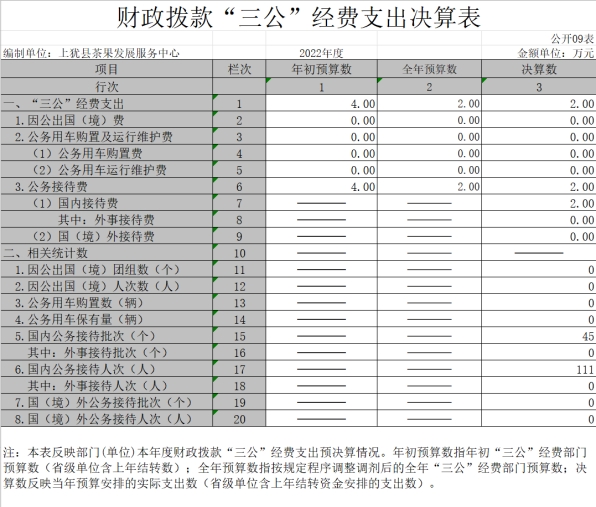 财政拨款“三公”经费支出决算表

公开09表

编制单位：上犹县茶果发展服务中心　　2022年度　　金额单位：万元

| 项目 | 栏次 | 年初预算数 | 全年预算数 | 决算数 |
|---|---|---|---|---|
| 行次 | | 1 | 2 | 3 |
| 一、“三公”经费支出 | 1 | 4.00 | 2.00 | 2.00 |
| 1.因公出国（境）费 | 2 | 0.00 | 0.00 | 0.00 |
| 2.公务用车购置及运行维护费 | 3 | 0.00 | 0.00 | 0.00 |
| （1）公务用车购置费 | 4 | 0.00 | 0.00 | 0.00 |
| （2）公务用车运行维护费 | 5 | 0.00 | 0.00 | 0.00 |
| 3.公务接待费 | 6 | 4.00 | 2.00 | 2.00 |
| （1）国内接待费 | 7 | —— | —— | 2.00 |
| 其中：外事接待费 | 8 | —— | —— | 0.00 |
| （2）国（境）外接待费 | 9 | —— | —— | 0.00 |
| 二、相关统计数 | 10 | —— | —— | —— |
| 1.因公出国（境）团组数（个） | 11 | —— | —— | 0 |
| 2.因公出国（境）人次数（人） | 12 | —— | —— | 0 |
| 3.公务用车购置数（辆） | 13 | —— | —— | 0 |
| 4.公务用车保有量（辆） | 14 | —— | —— | 0 |
| 5.国内公务接待批次（个） | 15 | —— | —— | 45 |
| 其中：外事接待批次（个） | 16 | —— | —— | 0 |
| 6.国内公务接待人次（人） | 17 | —— | —— | 111 |
| 其中：外事接待人次（人） | 18 | —— | —— | 0 |
| 7.国（境）外公务接待批次（个） | 19 | —— | —— | 0 |
| 8.国（境）外公务接待人次（人） | 20 | —— | —— | 0 |

注：本表反映部门(单位)本年度财政拨款“三公”经费支出预决算情况。年初预算数指年初“三公”经费部门预算数（省级单位含上年结转数）；全年预算数指按规定程序调整调剂后的全年“三公”经费部门预算数；决算数反映当年预算安排的实际支出数（省级单位含上年结转资金安排的支出数）。